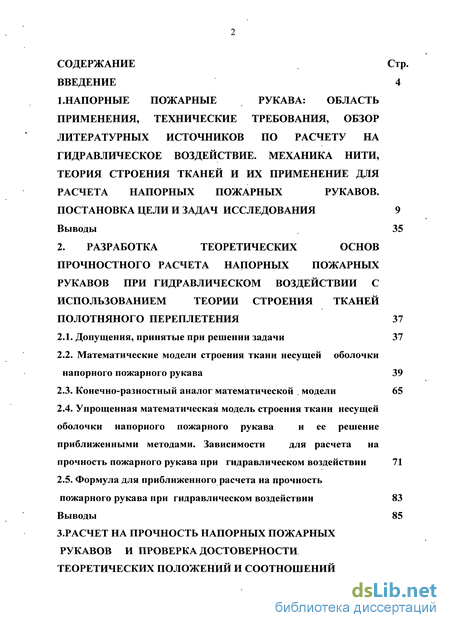 2

СОДЕРЖАНИЕ Стр.

ВВЕДЕНИЕ 4

1.НАПОРНЫЕ ПОЖАРНЫЕ РУКАВА: ОБЛАСТЬ ПРИМЕНЕНИЯ, ТЕХНИЧЕСКИЕ ТРЕБОВАНИЯ, ОБЗОР ЛИТЕРАТУРНЫХ ИСТОЧНИКОВ ПО РАСЧЕТУ НА ГИДРАВЛИЧЕСКОЕ ВОЗДЕЙСТВИЕ. МЕХАНИКА НИТИ, ТЕОРИЯ СТРОЕНИЯ ТКАНЕЙ И ИХ ПРИМЕНЕНИЕ ДЛЯ РАСЧЕТА НАПОРНЫХ ПОЖАРНЫХ РУКАВОВ. ПОСТАНОВКА ЦЕЛИ И ЗАДАЧ ИССЛЕДОВАНИЯ 9

Выводы 35

2. РАЗРАБОТКА ТЕОРЕТИЧЕСКИХ ОСНОВ ПРОЧНОСТНОГО РАСЧЕТА НАПОРНЫХ ПОЖАРНЫХ РУКАВОВ ПРИ ГИДРАВЛИЧЕСКОМ ВОЗДЕЙСТВИИ С ИСПОЛЬЗОВАНИЕМ ТЕОРИИ СТРОЕНИЯ ТКАНЕЙ ПОЛОТНЯНОГО ПЕРЕПЛЕТЕНИЯ 37

2.1. Допущения, принятые при решении задачи 37

2.2. Математические модели строения ткани несущей оболочки напорного пожарного рукава 39

2.3. Конечно-разностный аналог математической модели 65

2.4. Упрощенная математическая модель строения ткани несущей оболочки напорного пожарного рукава и ее решение приближенными методами. Зависимости для расчета на прочность пожарного рукава при гидравлическом воздействии 71

2.5. Формула для приближенного расчета на прочность пожарного рукава при гидравлическом воздействии 83

Выводы 85

3.РАСЧЕТ НА ПРОЧНОСТЬ НАПОРНЫХ ПОЖАРНЫХ РУКАВОВ И ПРОВЕРКА ДОСТОВЕРНОСТИ ТЕОРЕТИЧЕСКИХ ПОЛОЖЕНИЙ И СООТНОШЕНИЙ

dsLib.net
библиотека диссертаций